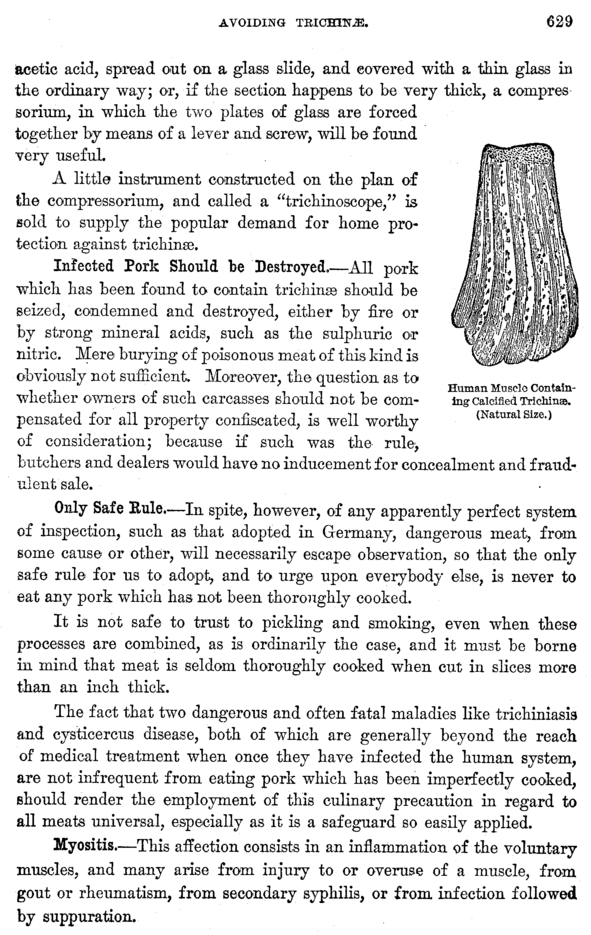 AVOIDING TRICHINÆ. 629

acetic acid, spread out on a glass slide, and covered with a thin glass in the ordinary way; or, if the section happens to be very thick, a compressorium, in which the two plates of glass are forced together by means of a lever and screw, will be found very useful.

A little instrument constructed on the plan of the compressorium, and called a "trichinoscope," is sold to supply the popular demand for home protection against trichinæ.

Infected Pork Should be Destroyed.—All pork which has been found to contain trichinæ should be seized, condemned and destroyed, either by fire or by strong mineral acids, such as the sulphuric or nitric. Mere burying of poisonous meat of this kind is obviously not sufficient. Moreover, the question as to whether owners of such carcasses should not be compensated for all property confiscated, is well worthy of consideration; because if such was the rule, butchers and dealers would have no inducement for concealment and fraudulent sale.

Human Muscle Containing Calcified Trichinæ. (Natural Size.)

Only Safe Rule.—In spite, however, of any apparently perfect system of inspection, such as that adopted in Germany, dangerous meat, from some cause or other, will necessarily escape observation, so that the only safe rule for us to adopt, and to urge upon everybody else, is never to eat any pork which has not been thoroughly cooked.

It is not safe to trust to pickling and smoking, even when these processes are combined, as is ordinarily the case, and it must be borne in mind that meat is seldom thoroughly cooked when cut in slices more than an inch thick.

The fact that two dangerous and often fatal maladies like trichiniasis and cysticercus disease, both of which are generally beyond the reach of medical treatment when once they have infected the human system, are not infrequent from eating pork which has been imperfectly cooked, should render the employment of this culinary precaution in regard to all meats universal, especially as it is a safeguard so easily applied.

Myositis.—This affection consists in an inflammation of the voluntary muscles, and many arise from injury to or overuse of a muscle, from gout or rheumatism, from secondary syphilis, or from infection followed by suppuration.